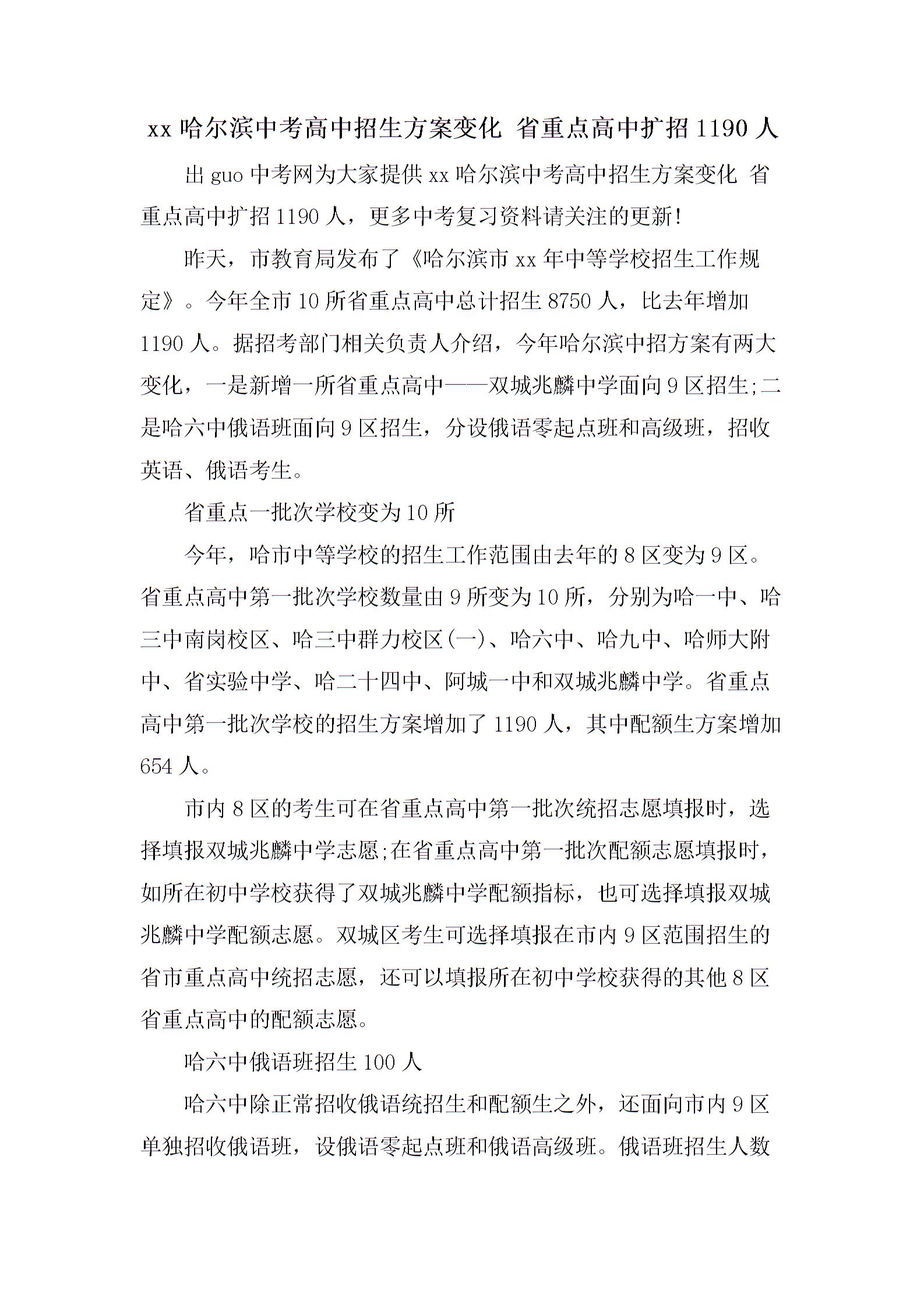 xx 哈尔滨中考高中招生方案变化 省重点高中扩招 1190 人

出 guo 中考网为大家提供 xx 哈尔滨中考高中招生方案变化 省重点高中扩招 1190 人，更多中考复习资料请关注的更新!

昨天，市教育局发布了《哈尔滨市 xx 年中等学校招生工作规定》。今年全市 10 所省重点高中总计招生 8750 人，比去年增加 1190 人。据招考部门相关负责人介绍，今年哈尔滨中招方案有两大变化，一是新增一所省重点高中——双城兆麟中学面向 9 区招生;二是哈六中俄语班面向 9 区招生，分设俄语零起点班和高级班，招收英语、俄语考生。

省重点一批次学校变为 10 所

今年，哈市中等学校的招生工作范围由去年的 8 区变为 9 区。省重点高中第一批次学校数量由 9 所变为 10 所，分别为哈一中、哈三中南岗校区、哈三中群力校区(一)、哈六中、哈九中、哈师大附中、省实验中学、哈二十四中、阿城一中和双城兆麟中学。省重点高中第一批次学校的招生方案增加了 1190 人，其中配额生方案增加 654 人。

市内 8 区的考生可在省重点高中第一批次统招志愿填报时，选择填报双城兆麟中学志愿;在省重点高中第一批次配额志愿填报时，如所在初中学校获得了双城兆麟中学配额指标，也可选择填报双城兆麟中学配额志愿。双城区考生可选择填报在市内 9 区范围招生的省市重点高中统招志愿，还可以填报所在初中学校获得的其他 8 区省重点高中的配额志愿。

哈六中俄语班招生 100 人

哈六中除正常招收俄语统招生和配额生之外，还面向市内 9 区单独招收俄语班，设俄语零起点班和俄语高级班。俄语班招生人数